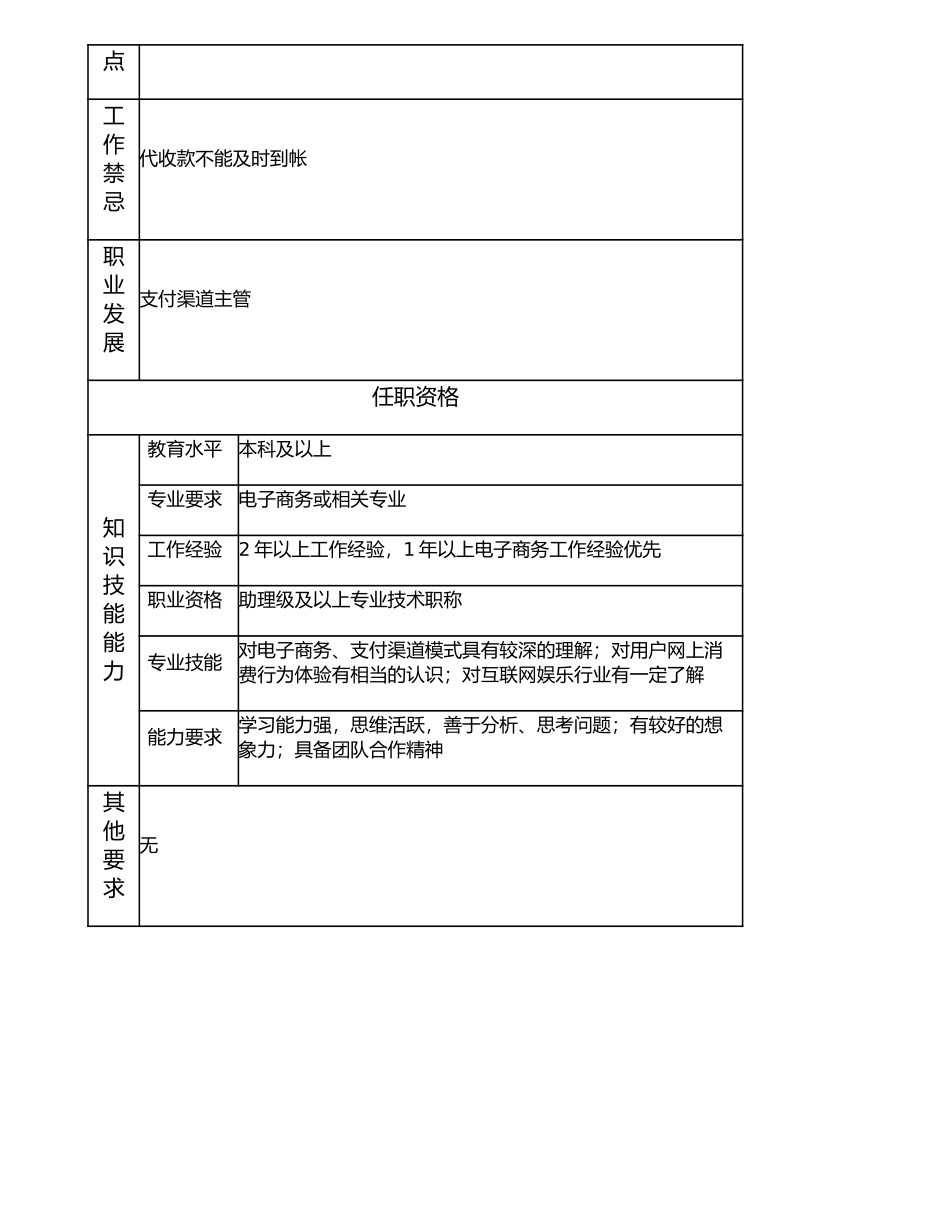 | 点 | | |
|---|---|---|
| 工作禁忌 | 代收款不能及时到帐 | |
| 职业发展 | 支付渠道主管 | |
| 任职资格 | | |
| 知识技能能力 | 教育水平 | 本科及以上 |
| | 专业要求 | 电子商务或相关专业 |
| | 工作经验 | 2 年以上工作经验，1 年以上电子商务工作经验优先 |
| | 职业资格 | 助理级及以上专业技术职称 |
| | 专业技能 | 对电子商务、支付渠道模式具有较深的理解；对用户网上消费行为体验有相当的认识；对互联网娱乐行业有一定了解 |
| | 能力要求 | 学习能力强，思维活跃，善于分析、思考问题；有较好的想象力；具备团队合作精神 |
| 其他要求 | 无 | |